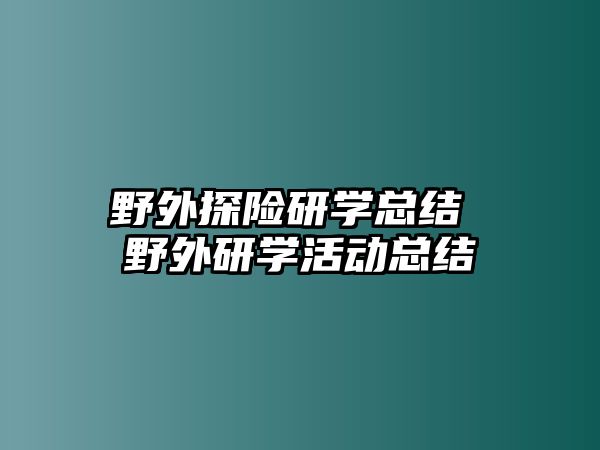 野外探险研学总结
野外研学活动总结